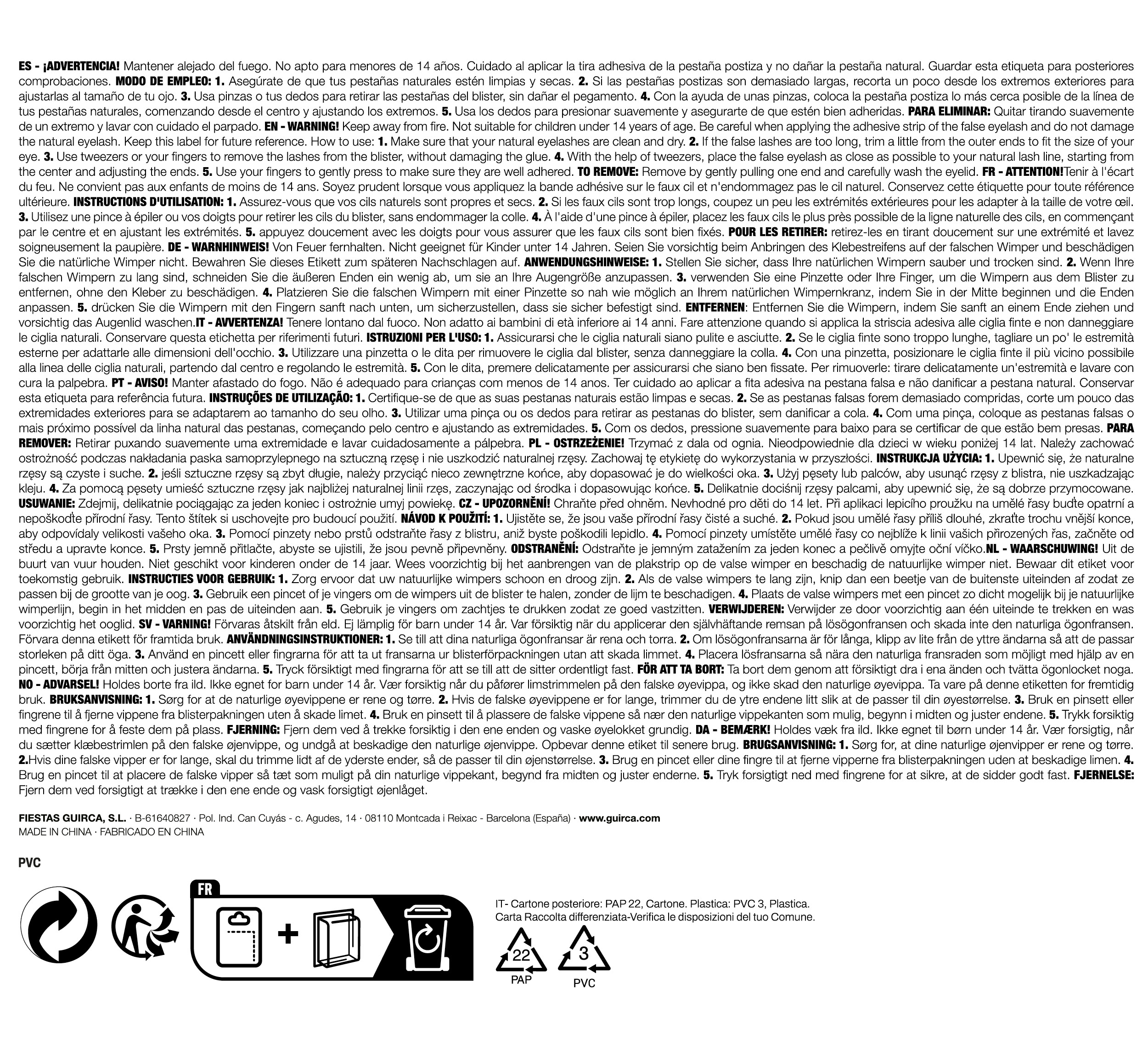 ES - ¡ADVERTENCIA! Mantener alejado del fuego. No apto para menores de 14 años. Cuidado al aplicar la tira adhesiva de la pestaña postiza y no dañar la pestaña natural. Guardar esta etiqueta para posteriores comprobaciones. MODO DE EMPLEO: 1. Asegúrate de que tus pestañas naturales estén limpias y secas. 2. Si las pestañas postizas son demasiado largas, recorta un poco desde los extremos exteriores para ajustarlas al tamaño de tu ojo. 3. Usa pinzas o tus dedos para retirar las pestañas del blister, sin dañar el pegamento. 4. Con la ayuda de unas pinzas, coloca la pestaña postiza lo más cerca posible de la línea de tus pestañas naturales, comenzando desde el centro y ajustando los extremos. 5. Usa los dedos para presionar suavemente y asegurarte de que estén bien adheridas. PARA ELIMINAR: Quitar tirando suavemente de un extremo y lavar con cuidado el parpado. EN - WARNING! Keep away from fire. Not suitable for children under 14 years of age. Be careful when applying the adhesive strip of the false eyelash and do not damage the natural eyelash. Keep this label for future reference. How to use: 1. Make sure that your natural eyelashes are clean and dry. 2. If the false lashes are too long, trim a little from the outer ends to fit the size of your eye. 3. Use tweezers or your fingers to remove the lashes from the blister, without damaging the glue. 4. With the help of tweezers, place the false eyelash as close as possible to your natural lash line, starting from the center and adjusting the ends. 5. Use your fingers to gently press to make sure they are well adhered. TO REMOVE: Remove by gently pulling one end and carefully wash the eyelid. FR - ATTENTION!Tenir à l'écart du feu. Ne convient pas aux enfants de moins de 14 ans. Soyez prudent lorsque vous appliquez la bande adhésive sur le faux cil et n'endommagez pas le cil naturel. Conservez cette étiquette pour toute référence ultérieure. INSTRUCTIONS D'UTILISATION: 1. Assurez-vous que vos cils naturels sont propres et secs. 2. Si les faux cils sont trop longs, coupez un peu les extrémités extérieures pour les adapter à la taille de votre œil. 3. Utilisez une pince à épiler ou vos doigts pour retirer les cils du blister, sans endommager la colle. 4. À l'aide d'une pince à épiler, placez les faux cils le plus près possible de la ligne naturelle des cils, en commençant par le centre et en ajustant les extrémités. 5. appuyez doucement avec les doigts pour vous assurer que les faux cils sont bien fixés. POUR LES RETIRER: retirez-les en tirant doucement sur une extrémité et lavez soigneusement la paupière. DE - WARNHINWEIS! Von Feuer fernhalten. Nicht geeignet für Kinder unter 14 Jahren. Seien Sie vorsichtig beim Anbringen des Klebestreifens auf der falschen Wimper und beschädigen Sie die natürliche Wimper nicht. Bewahren Sie dieses Etikett zum späteren Nachschlagen auf. ANWENDUNGSHINWEISE: 1. Stellen Sie sicher, dass Ihre natürlichen Wimpern sauber und trocken sind. 2. Wenn Ihre falschen Wimpern zu lang sind, schneiden Sie die äußeren Enden ein wenig ab, um sie an Ihre Augengröße anzupassen. 3. verwenden Sie eine Pinzette oder Ihre Finger, um die Wimpern aus dem Blister zu entfernen, ohne den Kleber zu beschädigen. 4. Platzieren Sie die falschen Wimpern mit einer Pinzette so nah wie möglich an Ihrem natürlichen Wimpernkranz, indem Sie in der Mitte beginnen und die Enden anpassen. 5. drücken Sie die Wimpern mit den Fingern sanft nach unten, um sicherzustellen, dass sie sicher befestigt sind. ENTFERNEN: Entfernen Sie die Wimpern, indem Sie sanft an einem Ende ziehen und vorsichtig das Augenlid waschen.IT - AVVERTENZA! Tenere lontano dal fuoco. Non adatto ai bambini di età inferiore ai 14 anni. Fare attenzione quando si applica la striscia adesiva alle ciglia finte e non danneggiare le ciglia naturali. Conservare questa etichetta per riferimenti futuri. ISTRUZIONI PER L'USO: 1. Assicurarsi che le ciglia naturali siano pulite e asciutte. 2. Se le ciglia finte sono troppo lunghe, tagliare un po' le estremità esterne per adattarle alle dimensioni dell'occhio. 3. Utilizzare una pinzetta o le dita per rimuovere le ciglia dal blister, senza danneggiare la colla. 4. Con una pinzetta, posizionare le ciglia finte il più vicino possibile alla linea delle ciglia naturali, partendo dal centro e regolando le estremità. 5. Con le dita, premere delicatamente per assicurarsi che siano ben fissate. Per rimuoverle: tirare delicatamente un'estremità e lavare con cura la palpebra. PT - AVISO! Manter afastado do fogo. Não é adequado para crianças com menos de 14 anos. Ter cuidado ao aplicar a fita adesiva na pestana falsa e não danificar a pestana natural. Conservar esta etiqueta para referência futura. INSTRUÇÕES DE UTILIZAÇÃO: 1. Certifique-se de que as suas pestanas naturais estão limpas e secas. 2. Se as pestanas falsas forem demasiado compridas, corte um pouco das extremidades exteriores para se adaptarem ao tamanho do seu olho. 3. Utilizar uma pinça ou os dedos para retirar as pestanas do blister, sem danificar a cola. 4. Com uma pinça, coloque as pestanas falsas o mais próximo possível da linha natural das pestanas, começando pelo centro e ajustando as extremidades. 5. Com os dedos, pressione suavemente para baixo para se certificar de que estão bem presas. PARA REMOVER: Retirar puxando suavemente uma extremidade e lavar cuidadosamente a pálpebra. PL - OSTRZEŻENIE! Trzymać z dala od ognia. Nieodpowiednie dla dzieci w wieku poniżej 14 lat. Należy zachować ostrożność podczas nakładania paska samoprzylepnego na sztuczną rzęsę i nie uszkodzić naturalnej rzęsy. Zachowaj tę etykietę do wykorzystania w przyszłości. INSTRUKCJA UŻYCIA: 1. Upewnić się, że naturalne rzęsy są czyste i suche. 2. jeśli sztuczne rzęsy są zbyt długie, należy przyciąć nieco zewnętrzne końce, aby dopasować je do wielkości oka. 3. Użyj pęsety lub palców, aby usunąć rzęsy z blistra, nie uszkadzając kleju. 4. Za pomocą pęsety umieść sztuczne rzęsy jak najbliżej naturalnej linii rzęs, zaczynając od środka i dopasowując końce. 5. Delikatnie dociśnij rzęsy palcami, aby upewnić się, że są dobrze przymocowane. USUWANIE: Zdejmij, delikatnie pociągając za jeden koniec i ostrożnie umyj powiekę. CZ - UPOZORNĚNÍ! Chraňte před ohněm. Nevhodné pro děti do 14 let. Při aplikaci lepicího proužku na umělé řasy buďte opatrní a nepoškoďte přírodní řasy. Tento štítek si uschovejte pro budoucí použití. NÁVOD K POUŽITÍ: 1. Ujistěte se, že jsou vaše přírodní řasy čisté a suché. 2. Pokud jsou umělé řasy příliš dlouhé, zkraťte trochu vnější konce, aby odpovídaly velikosti vašeho oka. 3. Pomocí pinzety nebo prstů odstraňte řasy z blistru, aniž byste poškodili lepidlo. 4. Pomocí pinzety umístěte umělé řasy co nejblíže k linii vašich přirozených řas, začněte od středu a upravte konce. 5. Prsty jemně přitlačte, abyste se ujistili, že jsou pevně připevněny. ODSTRANĚNÍ: Odstraňte je jemným zatažením za jeden konec a pečlivě omyjte oční víčko.NL - WAARSCHUWING! Uit de buurt van vuur houden. Niet geschikt voor kinderen onder de 14 jaar. Wees voorzichtig bij het aanbrengen van de plakstrip op de valse wimper en beschadig de natuurlijke wimper niet. Bewaar dit etiket voor toekomstig gebruik. INSTRUCTIES VOOR GEBRUIK: 1. Zorg ervoor dat uw natuurlijke wimpers schoon en droog zijn. 2. Als de valse wimpers te lang zijn, knip dan een beetje van de buitenste uiteinden af zodat ze passen bij de grootte van je oog. 3. Gebruik een pincet of je vingers om de wimpers uit de blister te halen, zonder de lijm te beschadigen. 4. Plaats de valse wimpers met een pincet zo dicht mogelijk bij je natuurlijke wimperlijn, begin in het midden en pas de uiteinden aan. 5. Gebruik je vingers om zachtjes te drukken zodat ze goed vastzitten. VERWIJDEREN: Verwijder ze door voorzichtig aan één uiteinde te trekken en was voorzichtig het ooglid. SV - VARNING! Förvaras åtskilt från eld. Ej lämplig för barn under 14 år. Var försiktig när du applicerar den självhäftande remsan på lösögonfransen och skada inte den naturliga ögonfransen. Förvara denna etikett för framtida bruk. ANVÄNDNINGSINSTRUKTIONER: 1. Se till att dina naturliga ögonfransar är rena och torra. 2. Om lösögonfransarna är för långa, klipp av lite från de yttre ändarna så att de passar storleken på ditt öga. 3. Använd en pincett eller fingrarna för att ta ut fransarna ur blisterförpackningen utan att skada limmet. 4. Placera lösfransarna så nära den naturliga fransraden som möjligt med hjälp av en pincett, börja från mitten och justera ändarna. 5. Tryck försiktigt med fingrarna för att se till att de sitter ordentligt fast. FÖR ATT TA BORT: Ta bort dem genom att försiktigt dra i ena änden och tvätta ögonlocket noga. NO - ADVARSEL! Holdes borte fra ild. Ikke egnet for barn under 14 år. Vær forsiktig når du påfører limstrimmelen på den falske øyevippa, og ikke skad den naturlige øyevippa. Ta vare på denne etiketten for fremtidig bruk. BRUKSANVISNING: 1. Sørg for at de naturlige øyevippene er rene og tørre. 2. Hvis de falske øyevippene er for lange, trimmer du de ytre endene litt slik at de passer til din øyestørrelse. 3. Bruk en pinsett eller fingrene til å fjerne vippene fra blisterpakningen uten å skade limet. 4. Bruk en pinsett til å plassere de falske vippene så nær den naturlige vippekanten som mulig, begynn i midten og juster endene. 5. Trykk forsiktig med fingrene for å feste dem på plass. FJERNING: Fjern dem ved å trekke forsiktig i den ene enden og vaske øyelokket grundig. DA - BEMÆRK! Holdes væk fra ild. Ikke egnet til børn under 14 år. Vær forsigtig, når du sætter klæbestrimlen på den falske øjenvippe, og undgå at beskadige den naturlige øjenvippe. Opbevar denne etiket til senere brug. BRUGSANVISNING: 1. Sørg for, at dine naturlige øjenvipper er rene og tørre. 2.Hvis dine falske vipper er for lange, skal du trimme lidt af de yderste ender, så de passer til din øjenstørrelse. 3. Brug en pincet eller dine fingre til at fjerne vipperne fra blisterpakningen uden at beskadige limen. 4. Brug en pincet til at placere de falske vipper så tæt som muligt på din naturlige vippekant, begynd fra midten og juster enderne. 5. Tryk forsigtigt ned med fingrene for at sikre, at de sidder godt fast. FJERNELSE: Fjern dem ved forsigtigt at trække i den ene ende og vask forsigtigt øjenlåget.

FIESTAS GUIRCA, S.L. · B-61640827 · Pol. Ind. Can Cuyás - c. Agudes, 14 · 08110 Montcada i Reixac - Barcelona (España) · www.guirca.com
MADE IN CHINA · FABRICADO EN CHINA

PVC

FR

+

IT- Cartone posteriore: PAP 22, Cartone. Plastica: PVC 3, Plastica.
Carta Raccolta differenziata-Verifica le disposizioni del tuo Comune.

22
PAP

3
PVC